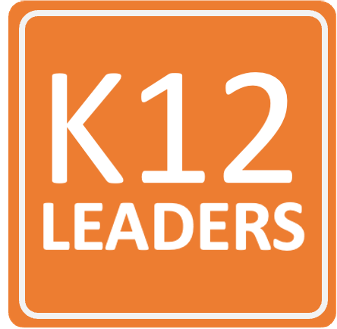 K12
LEADERS